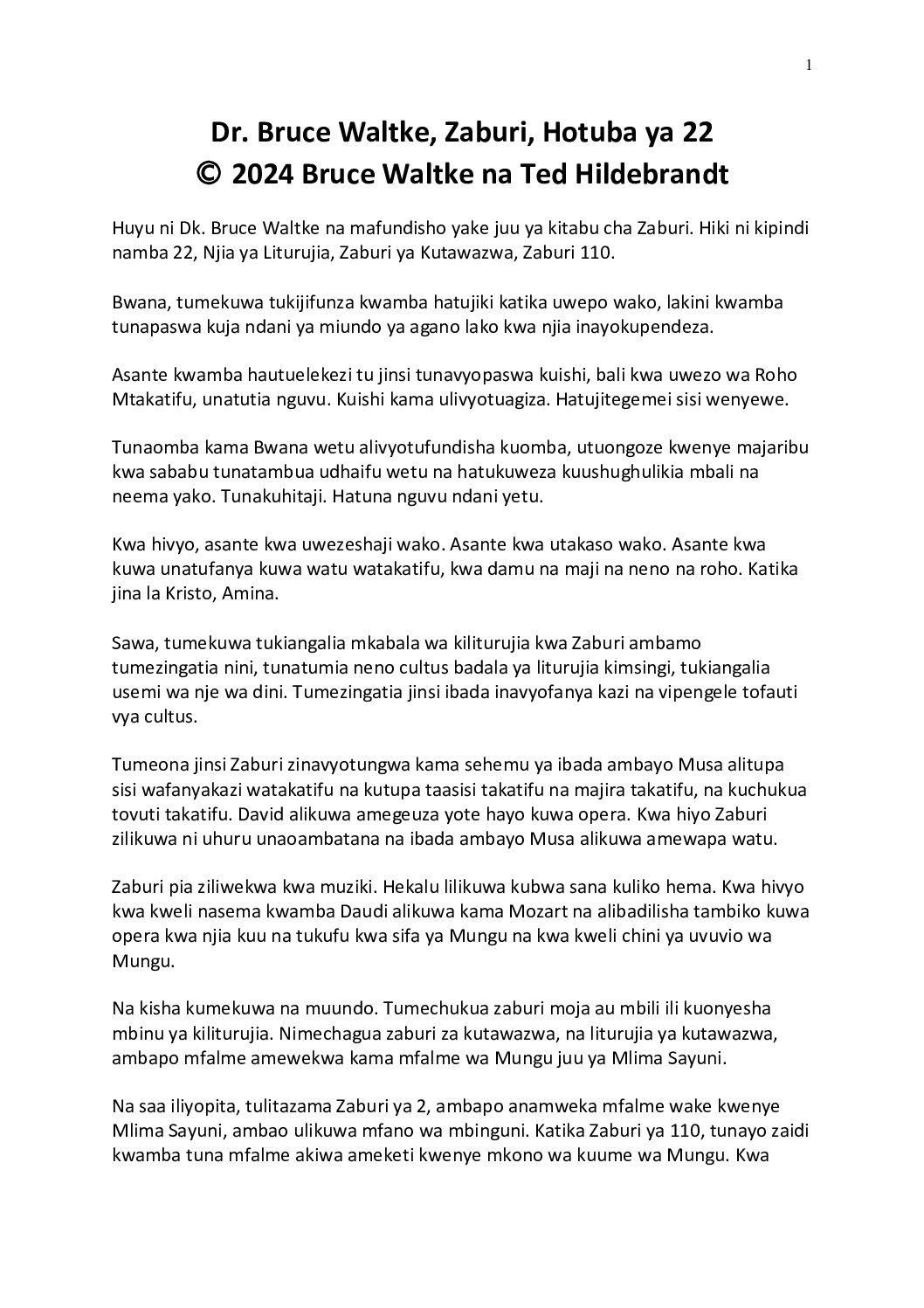 1

Dr. Bruce Waltke, Zaburi, Hotuba ya 22
© 2024 Bruce Waltke na Ted Hildebrandt

Huyu ni Dk. Bruce Waltke na mafundisho yake juu ya kitabu cha Zaburi. Hiki ni kipindi namba 22, Njia ya Liturujia, Zaburi ya Kutawazwa, Zaburi 110.

Bwana, tumekuwa tukijifunza kwamba hatujiki katika uwepo wako, lakini kwamba tunapaswa kuja ndani ya miundo ya agano lako kwa njia inayokupendeza.

Asante kwamba hautuelekezi tu jinsi tunavyopaswa kuishi, bali kwa uwezo wa Roho Mtakatifu, unatutia nguvu. Kuishi kama ulivyotuagiza. Hatujitegemei sisi wenyewe.

Tunaomba kama Bwana wetu alivyotufundisha kuomba, utuongoze kwenye majaribu kwa sababu tunatambua udhaifu wetu na hatukuweza kuushughulikia mbali na neema yako. Tunakuhitaji. Hatuna nguvu ndani yetu.

Kwa hivyo, asante kwa uwezeshaji wako. Asante kwa utakaso wako. Asante kwa kuwa unatufanya kuwa watu watakatifu, kwa damu na maji na neno na roho. Katika jina la Kristo, Amina.

Sawa, tumekuwa tukiangalia mkabala wa kiliturujia kwa Zaburi ambamo tumezingatia nini, tunatumia neno cultus badala ya liturujia kimsingi, tukiangalia usemi wa nje wa dini. Tumezingatia jinsi ibada inavyofanya kazi na vipengele tofauti vya cultus.

Tumeona jinsi Zaburi zinavyotungwa kama sehemu ya ibada ambayo Musa alitupa sisi wafanyakazi watakatifu na kutupa taasisi takatifu na majira takatifu, na kuchukua tovuti takatifu. David alikuwa amegeuza yote hayo kuwa opera. Kwa hiyo Zaburi zilikuwa ni uhuru unaoambatana na ibada ambayo Musa alikuwa amewapa watu.

Zaburi pia ziliwekwa kwa muziki. Hekalu lilikuwa kubwa sana kuliko hema. Kwa hivyo kwa kweli nasema kwamba Daudi alikuwa kama Mozart na alibadilisha tambiko kuwa opera kwa njia kuu na tukufu kwa sifa ya Mungu na kwa kweli chini ya uvuvio wa Mungu.

Na kisha kumekuwa na muundo. Tumechukua zaburi moja au mbili ili kuonyesha mbinu ya kiliturujia. Nimechagua zaburi za kutawazwa, na liturujia ya kutawazwa, ambapo mfalme amewekwa kama mfalme wa Mungu juu ya Mlima Sayuni.

Na saa iliyopita, tulitazama Zaburi ya 2, ambapo anamweka mfalme wake kwenye Mlima Sayuni, ambao ulikuwa mfano wa mbinguni. Katika Zaburi ya 110, tunayo zaidi kwamba tuna mfalme akiwa ameketi kwenye mkono wa kuume wa Mungu. Kwa